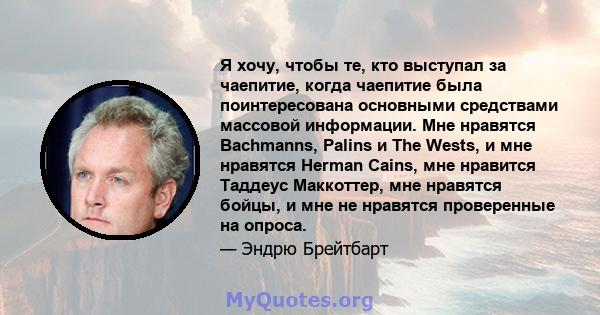 Я хочу, чтобы те, кто выступал за чаепитие, когда чаепитие была поинтересована основными средствами массовой информации. Мне нравятся Bachmanns, Palins и The Wests, и мне нравятся Herman Cains, мне нравится Таддеус Маккоттер, мне нравятся бойцы, и мне не нравятся проверенные на опроса.

— Эндрю Брейтбарт

MyQuotes.org